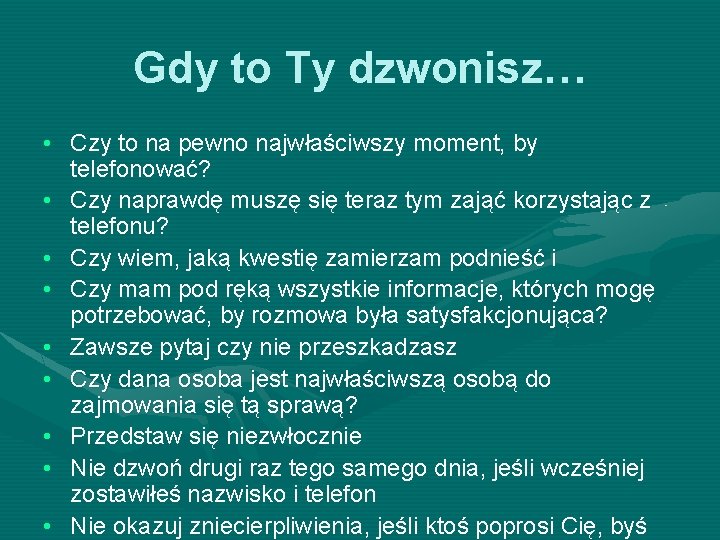 Gdy to Ty dzwonisz…

• Czy to na pewno najwłaściwszy moment, by telefonować?
• Czy naprawdę muszę się teraz tym zająć korzystając z telefonu?
• Czy wiem, jaką kwestię zamierzam podnieść i
• Czy mam pod ręką wszystkie informacje, których mogę potrzebować, by rozmowa była satysfakcjonująca?
• Zawsze pytaj czy nie przeszkadzasz
• Czy dana osoba jest najwłaściwszą osobą do zajmowania się tą sprawą?
• Przedstaw się niezwłocznie
• Nie dzwoń drugi raz tego samego dnia, jeśli wcześniej zostawiłeś nazwisko i telefon
• Nie okazuj zniecierpliwienia, jeśli ktoś poprosi Cię, byś